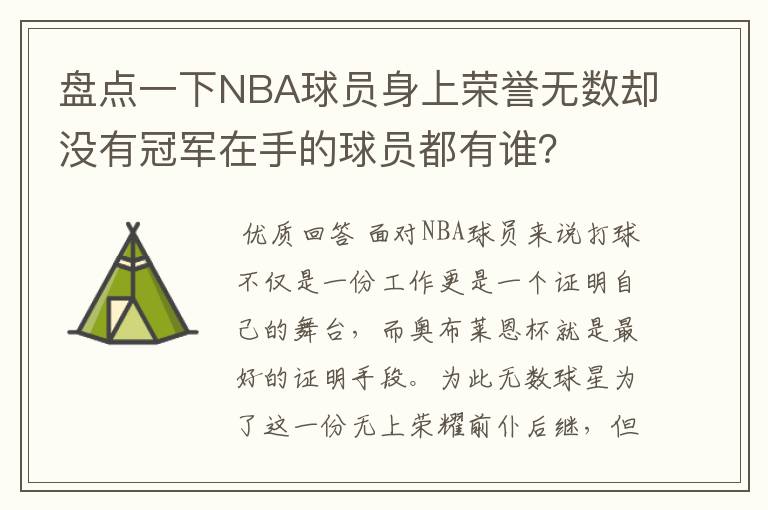 盘点一下NBA球员身上荣誉无数却没有冠军在手的球员都有谁？

优质回答 面对NBA球员来说打球不仅是一份工作更是一个证明自己的舞台，而奥布莱恩杯就是最好的证明手段。为此无数球星为了这一份无上荣耀前仆后继，但